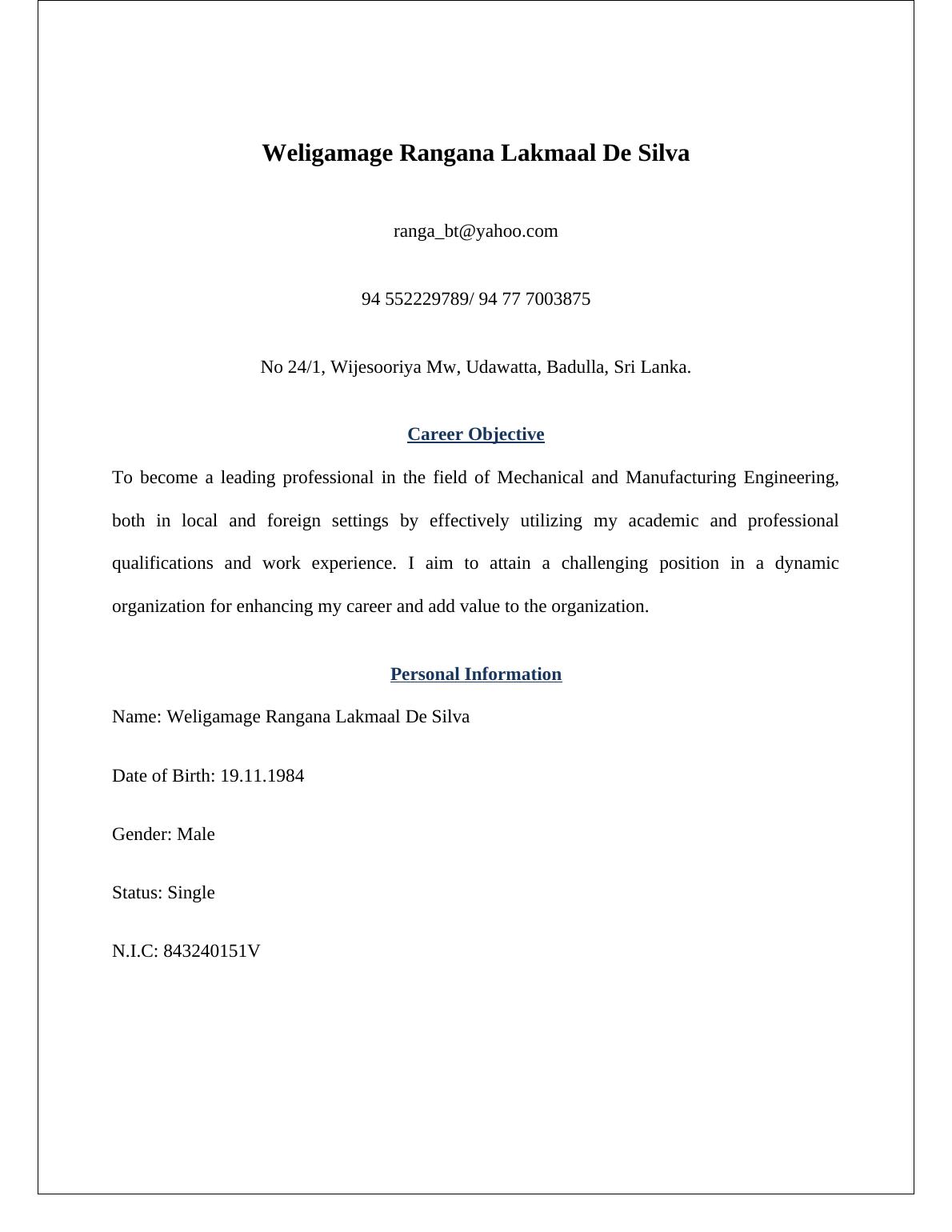 Weligamage Rangana Lakmaal De Silva

ranga_bt@yahoo.com

94 552229789/ 94 77 7003875

No 24/1, Wijesooriya Mw, Udawatta, Badulla, Sri Lanka.

Career Objective

To become a leading professional in the field of Mechanical and Manufacturing Engineering, both in local and foreign settings by effectively utilizing my academic and professional qualifications and work experience. I aim to attain a challenging position in a dynamic organization for enhancing my career and add value to the organization.

Personal Information

Name: Weligamage Rangana Lakmaal De Silva

Date of Birth: 19.11.1984

Gender: Male

Status: Single

N.I.C: 843240151V